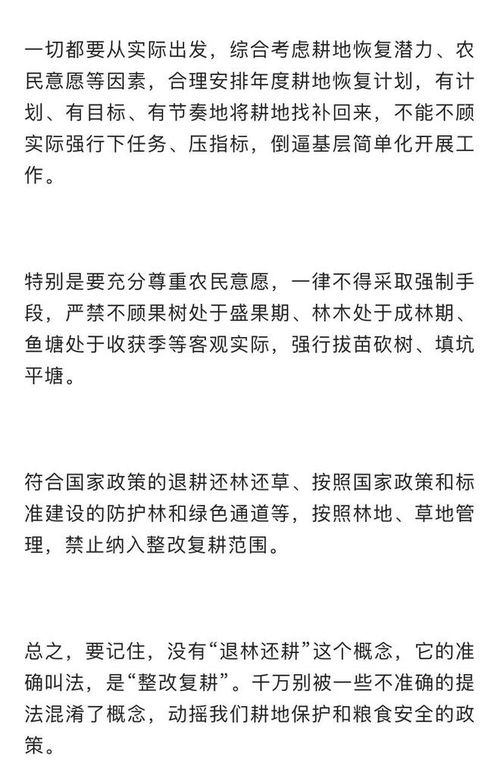 一切都要从实际出发，综合考虑耕地恢复潜力、农民意愿等因素，合理安排年度耕地恢复计划，有计划、有目标、有节奏地将耕地找补回来，不能不顾实际强行下任务、压指标，倒逼基层简单化开展工作。

特别是要充分尊重农民意愿，一律不得采取强制手段，严禁不顾果树处于盛果期、林木处于成林期、鱼塘处于收获季等客观实际，强行拔苗砍树、填坑平塘。

符合国家政策的退耕还林还草、按照国家政策和标准建设的防护林和绿色通道等，按照林地、草地管理，禁止纳入整改复耕范围。

总之，要记住，没有“退林还耕”这个概念，它的准确叫法，是“整改复耕”。千万别被一些不准确的提法混淆了概念，动摇我们耕地保护和粮食安全的政策。